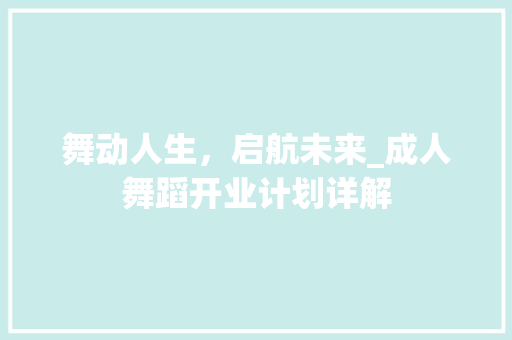 舞动人生，启航未来_成人舞蹈开业计划详解